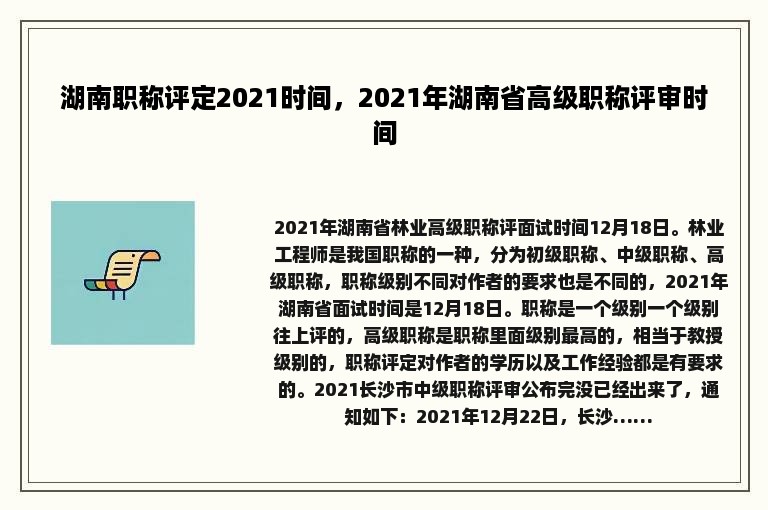 湖南职称评定2021时间，2021年湖南省高级职称评审时间

2021年湖南省林业高级职称评面试时间12月18日。林业工程师是我国职称的一种，分为初级职称、中级职称、高级职称，职称级别不同对作者的要求也是不同的，2021年湖南省面试时间是12月18日。职称是一个级别一个级别往上评的，高级职称是职称里面级别最高的，相当于教授级别的，职称评定对作者的学历以及工作经验都是有要求的。2021长沙市中级职称评审公布完没已经出来了，通知如下：2021年12月22日，长沙......